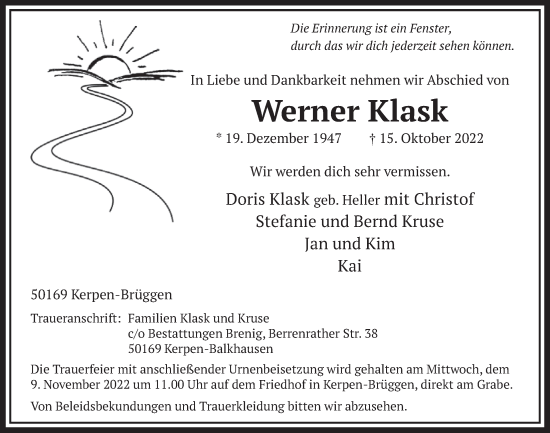 Die Erinnerung ist ein Fenster,
durch das wir dich jederzeit sehen können.

In Liebe und Dankbarkeit nehmen wir Abschied von

Werner Klask

* 19. Dezember 1947 † 15. Oktober 2022

Wir werden dich sehr vermissen.

Doris Klask geb. Heller mit Christof
Stefanie und Bernd Kruse
Jan und Kim
Kai

50169 Kerpen-Brüggen

Traueranschrift: Familien Klask und Kruse
c/o Bestattungen Brenig, Berrenrather Str. 38
50169 Kerpen-Balkhausen

Die Trauerfeier mit anschließender Urnenbeisetzung wird gehalten am Mittwoch, dem 9. November 2022 um 11.00 Uhr auf dem Friedhof in Kerpen-Brüggen, direkt am Grabe.

Von Beleidsbekundungen und Trauerkleidung bitten wir abzusehen.